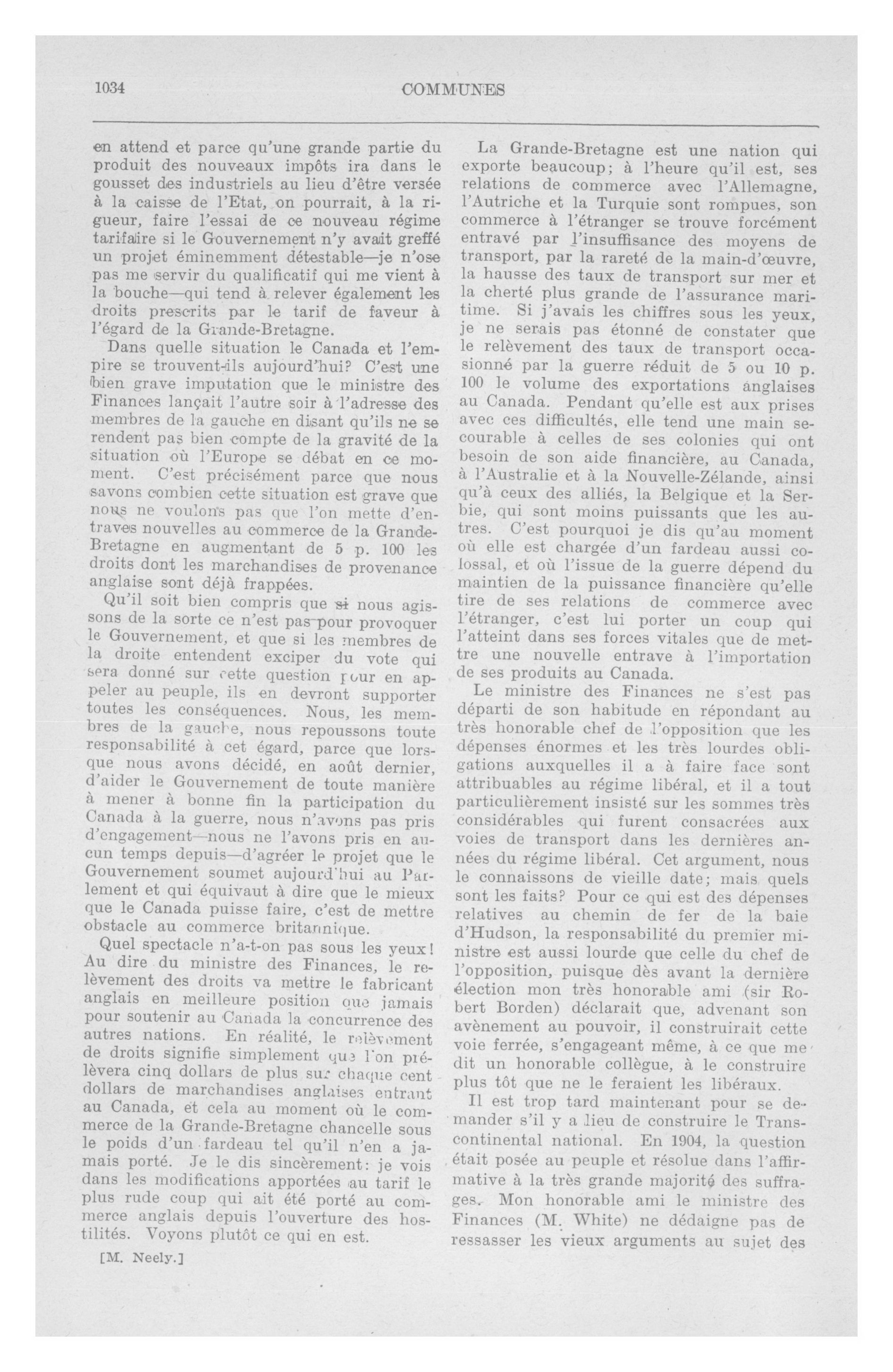 1034 COMMUNES

en attend et parce qu'une grande partie du produit des nouveaux impôts ira dans le gousset des industriels au lieu d'être versée à la caisse de l'Etat, on pourrait, à la rigueur, faire l'essai de ce nouveau régime tarifaire si le Gouvernement n'y avait greffé un projet éminemment détestable—je n'ose pas me servir du qualificatif qui me vient à la bouche—qui tend à relever également les droits prescrits par le tarif de faveur à l'égard de la Grande-Bretagne.

Dans quelle situation le Canada et l'empire se trouvent-ils aujourd'hui? C'est une bien grave imputation que le ministre des Finances lançait l'autre soir à l'adresse des membres de la gauche en disant qu'ils ne se rendent pas bien compte de la gravité de la situation où l'Europe se débat en ce moment. C'est précisément parce que nous savons combien cette situation est grave que nous ne voulons pas que l'on mette d'entraves nouvelles au commerce de la Grande-Bretagne en augmentant de 5 p. 100 les droits dont les marchandises de provenance anglaise sont déjà frappées.

Qu'il soit bien compris que si nous agissons de la sorte ce n'est pas pour provoquer le Gouvernement, et que si les membres de la droite entendent exciper du vote qui sera donné sur cette question pour en appeler au peuple, ils en devront supporter toutes les conséquences. Nous, les membres de la gauche, nous repoussons toute responsabilité à cet égard, parce que lorsque nous avons décidé, en août dernier, d'aider le Gouvernement de toute manière à mener à bonne fin la participation du Canada à la guerre, nous n'avons pas pris d'engagement—nous ne l'avons pris en aucun temps depuis—d'agréer le projet que le Gouvernement soumet aujourd'hui au Parlement et qui équivaut à dire que le mieux que le Canada puisse faire, c'est de mettre obstacle au commerce britannique.

Quel spectacle n'a-t-on pas sous les yeux! Au dire du ministre des Finances, le relèvement des droits va mettre le fabricant anglais en meilleure position que jamais pour soutenir au Canada la concurrence des autres nations. En réalité, le relèvement de droits signifie simplement que l'on prélèvera cinq dollars de plus sur chaque cent dollars de marchandises anglaises entrant au Canada, et cela au moment où le commerce de la Grande-Bretagne chancelle sous le poids d'un fardeau tel qu'il n'en a jamais porté. Je le dis sincèrement: je vois dans les modifications apportées au tarif le plus rude coup qui ait été porté au commerce anglais depuis l'ouverture des hostilités. Voyons plutôt ce qui en est.

[M. Neely.]

La Grande-Bretagne est une nation qui exporte beaucoup; à l'heure qu'il est, ses relations de commerce avec l'Allemagne, l'Autriche et la Turquie sont rompues, son commerce à l'étranger se trouve forcément entravé par l'insuffisance des moyens de transport, par la rareté de la main-d'œuvre, la hausse des taux de transport sur mer et la cherté plus grande de l'assurance maritime. Si j'avais les chiffres sous les yeux, je ne serais pas étonné de constater que le relèvement des taux de transport occasionné par la guerre réduit de 5 ou 10 p. 100 le volume des exportations anglaises au Canada. Pendant qu'elle est aux prises avec ces difficultés, elle tend une main secourable à celles de ses colonies qui ont besoin de son aide financière, au Canada, à l'Australie et à la Nouvelle-Zélande, ainsi qu'à ceux des alliés, la Belgique et la Serbie, qui sont moins puissants que les autres. C'est pourquoi je dis qu'au moment où elle est chargée d'un fardeau aussi colossal, et où l'issue de la guerre dépend du maintien de la puissance financière qu'elle tire de ses relations de commerce avec l'étranger, c'est lui porter un coup qui l'atteint dans ses forces vitales que de mettre une nouvelle entrave à l'importation de ses produits au Canada.

Le ministre des Finances ne s'est pas départi de son habitude en répondant au très honorable chef de l'opposition que les dépenses énormes et les très lourdes obligations auxquelles il a à faire face sont attribuables au régime libéral, et il a tout particulièrement insisté sur les sommes très considérables qui furent consacrées aux voies de transport dans les dernières années du régime libéral. Cet argument, nous le connaissons de vieille date; mais quels sont les faits? Pour ce qui est des dépenses relatives au chemin de fer de la baie d'Hudson, la responsabilité du premier ministre est aussi lourde que celle du chef de l'opposition, puisque dès avant la dernière élection mon très honorable ami (sir Robert Borden) déclarait que, advenant son avènement au pouvoir, il construirait cette voie ferrée, s'engageant même, à ce que me dit un honorable collègue, à le construire plus tôt que ne le feraient les libéraux.

Il est trop tard maintenant pour se demander s'il y a lieu de construire le Transcontinental national. En 1904, la question était posée au peuple et résolue dans l'affirmative à la très grande majorité des suffrages. Mon honorable ami le ministre des Finances (M. White) ne dédaigne pas de ressasser les vieux arguments au sujet des